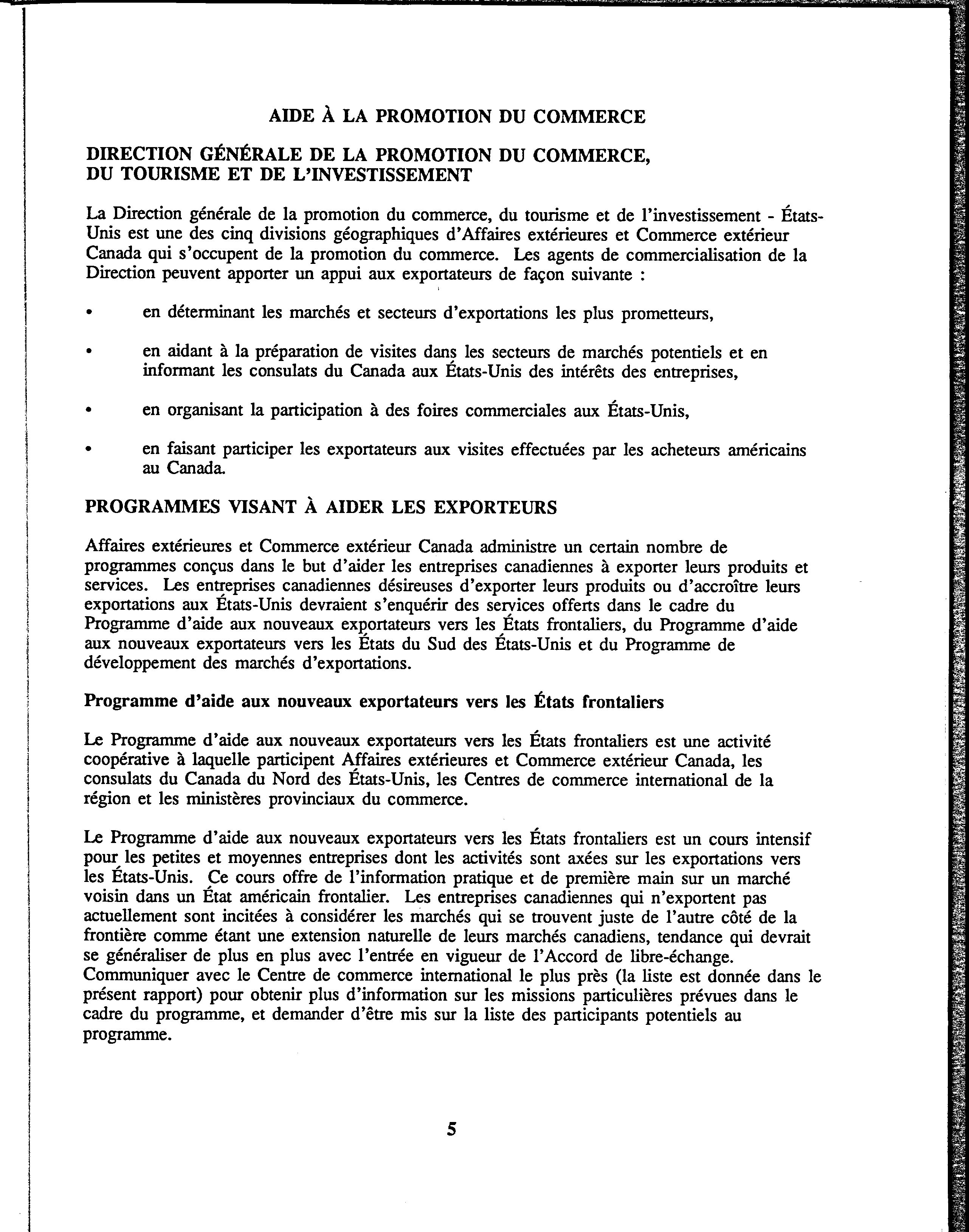 AIDE À LA PROMOTION DU COMMERCE

DIRECTION GÉNÉRALE DE LA PROMOTION DU COMMERCE, DU TOURISME ET DE L'INVESTISSEMENT

La Direction générale de la promotion du commerce, du tourisme et de l'investissement - États-Unis est une des cinq divisions géographiques d'Affaires extérieures et Commerce extérieur Canada qui s'occupent de la promotion du commerce. Les agents de commercialisation de la Direction peuvent apporter un appui aux exportateurs de façon suivante :

• en déterminant les marchés et secteurs d'exportations les plus prometteurs,

• en aidant à la préparation de visites dans les secteurs de marchés potentiels et en informant les consulats du Canada aux États-Unis des intérêts des entreprises,

• en organisant la participation à des foires commerciales aux États-Unis,

• en faisant participer les exportateurs aux visites effectuées par les acheteurs américains au Canada.

PROGRAMMES VISANT À AIDER LES EXPORTEURS

Affaires extérieures et Commerce extérieur Canada administre un certain nombre de programmes conçus dans le but d'aider les entreprises canadiennes à exporter leurs produits et services. Les entreprises canadiennes désireuses d'exporter leurs produits ou d'accroître leurs exportations aux États-Unis devraient s'enquérir des services offerts dans le cadre du Programme d'aide aux nouveaux exportateurs vers les États frontaliers, du Programme d'aide aux nouveaux exportateurs vers les États du Sud des États-Unis et du Programme de développement des marchés d'exportations.

Programme d'aide aux nouveaux exportateurs vers les États frontaliers

Le Programme d'aide aux nouveaux exportateurs vers les États frontaliers est une activité coopérative à laquelle participent Affaires extérieures et Commerce extérieur Canada, les consulats du Canada du Nord des États-Unis, les Centres de commerce international de la région et les ministères provinciaux du commerce.

Le Programme d'aide aux nouveaux exportateurs vers les États frontaliers est un cours intensif pour les petites et moyennes entreprises dont les activités sont axées sur les exportations vers les États-Unis. Ce cours offre de l'information pratique et de première main sur un marché voisin dans un État américain frontalier. Les entreprises canadiennes qui n'exportent pas actuellement sont incitées à considérer les marchés qui se trouvent juste de l'autre côté de la frontière comme étant une extension naturelle de leurs marchés canadiens, tendance qui devrait se généraliser de plus en plus avec l'entrée en vigueur de l'Accord de libre-échange. Communiquer avec le Centre de commerce international le plus près (la liste est donnée dans le présent rapport) pour obtenir plus d'information sur les missions particulières prévues dans le cadre du programme, et demander d'être mis sur la liste des participants potentiels au programme.

5